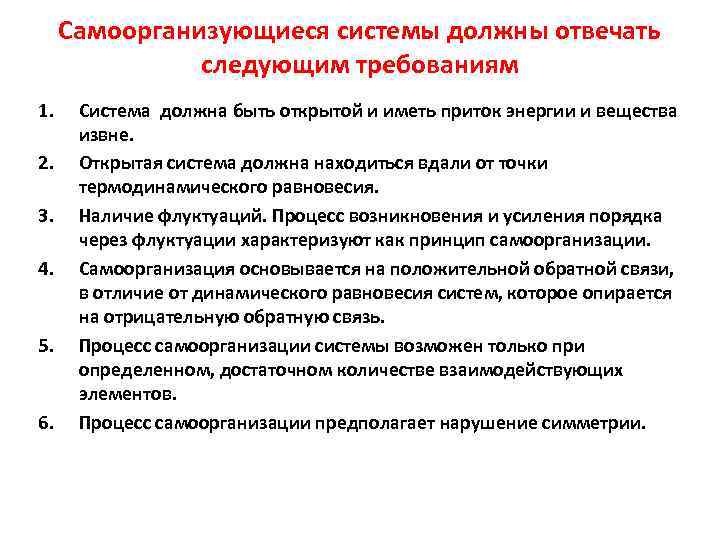 Самоорганизующиеся системы должны отвечать следующим требованиям

1. Система должна быть открытой и иметь приток энергии и вещества извне.
2. Открытая система должна находиться вдали от точки термодинамического равновесия.
3. Наличие флуктуаций. Процесс возникновения и усиления порядка через флуктуации характеризуют как принцип самоорганизации.
4. Самоорганизация основывается на положительной обратной связи, в отличие от динамического равновесия систем, которое опирается на отрицательную обратную связь.
5. Процесс самоорганизации системы возможен только при определенном, достаточном количестве взаимодействующих элементов.
6. Процесс самоорганизации предполагает нарушение симметрии.